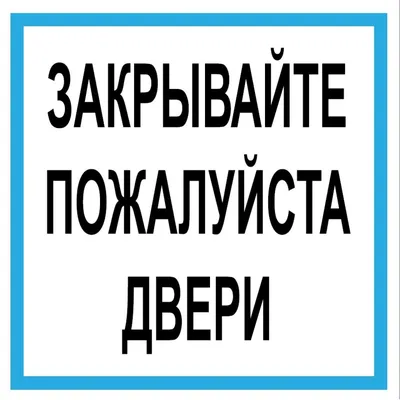 ЗАКРЫВАЙТЕ
ПОЖАЛУЙСТА
ДВЕРИ